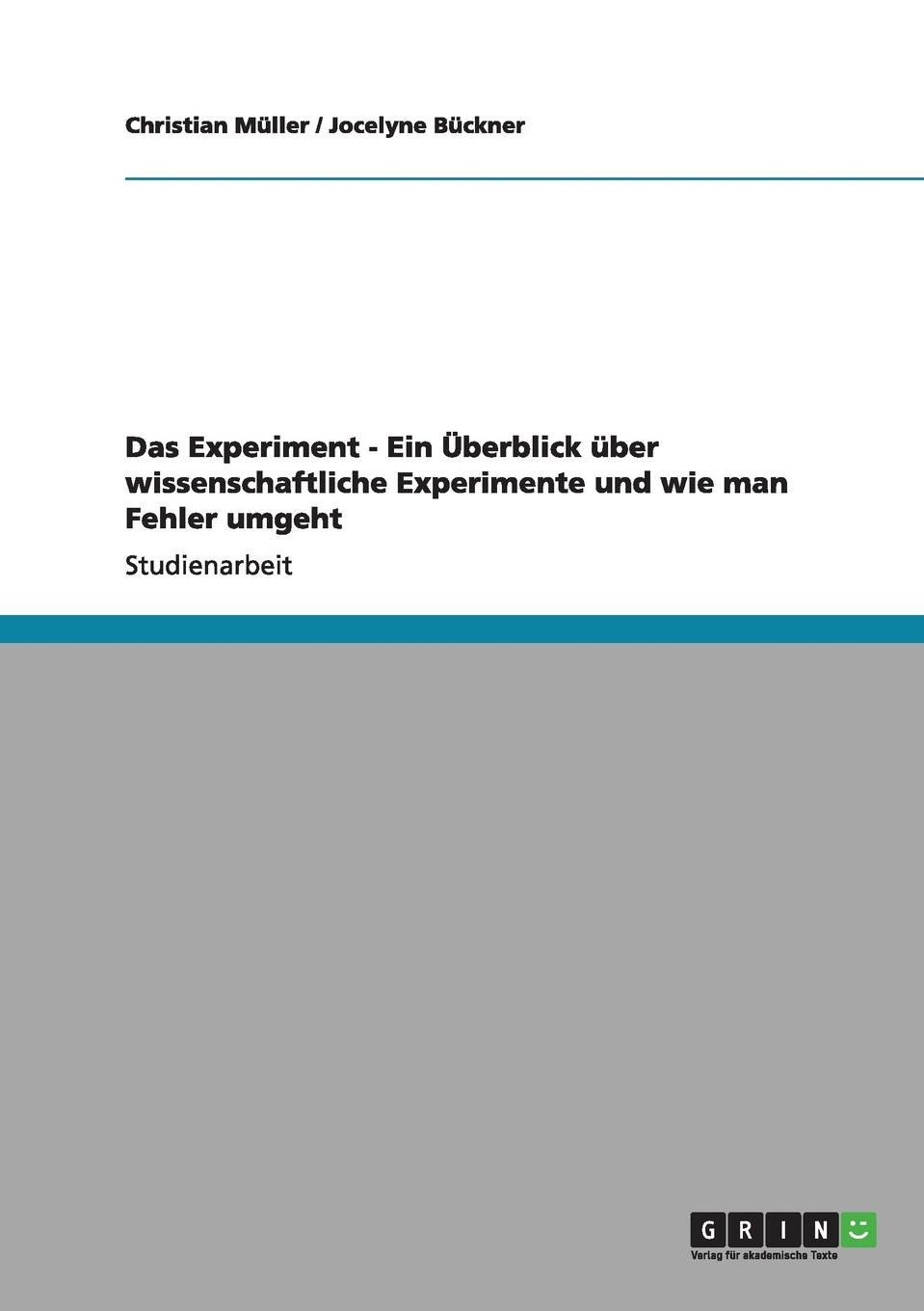 Christian Müller / Jocelyne Bückner

Das Experiment - Ein Überblick über wissenschaftliche Experimente und wie man Fehler umgeht

Studienarbeit

GRIN

Verlag für akademische Texte